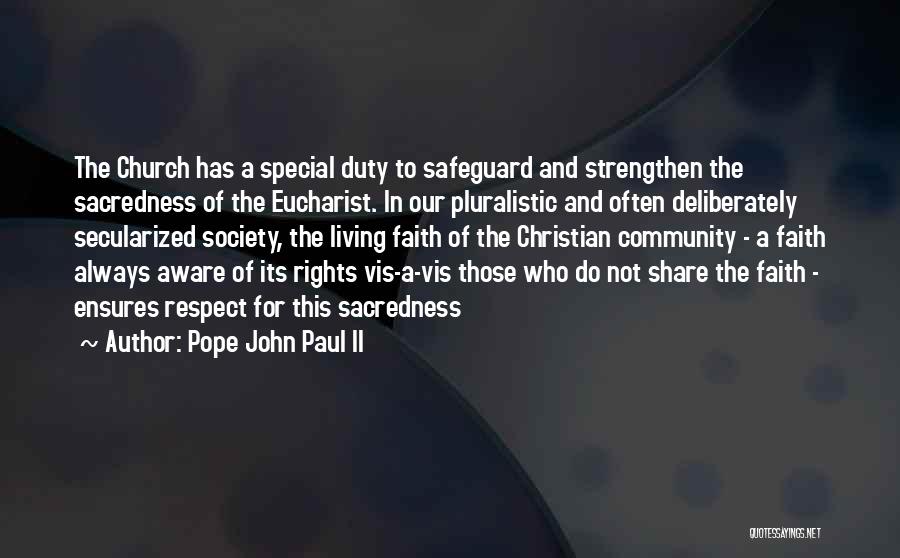 The Church has a special duty to safeguard and strengthen the sacredness of the Eucharist. In our pluralistic and often deliberately secularized society, the living faith of the Christian community - a faith always aware of its rights vis-a-vis those who do not share the faith - ensures respect for this sacredness

~ Author: Pope John Paul II

QUOTESSAYINGS.NET